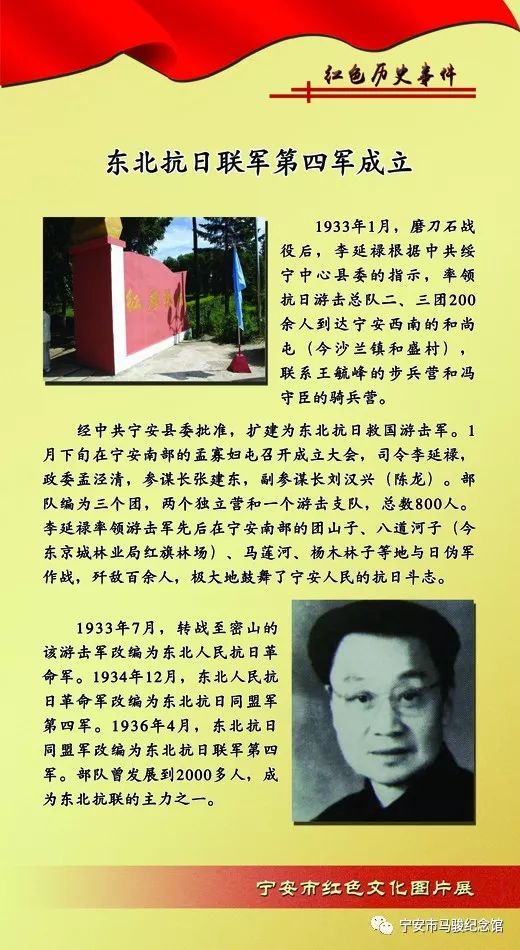 红色历史事件

东北抗日联军第四军成立

1933年1月，磨刀石战役后，李延禄根据中共绥宁中心县委的指示，率领抗日游击总队二、三团200余人到达宁安西南的和尚屯（今沙兰镇和盛村），联系王毓峰的步兵营和冯守臣的骑兵营。

经中共宁安县委批准，扩建为东北抗日救国游击军。1月下旬在宁安南部的孟寡妇屯召开成立大会，司令李延禄，政委孟泾清，参谋长张建东，副参谋长刘汉兴（陈龙）。部队编为三个团，两个独立营和一个游击支队，总数800人。李延禄率领游击军先后在宁安南部的团山子、八道河子（今东京城林业局红旗林场）、马莲河、杨木林子等地与日伪军作战，歼敌百余人，极大地鼓舞了宁安人民的抗日斗志。

1933年7月，转战至密山的该游击军改编为东北人民抗日革命军。1934年12月，东北人民抗日革命军改编为东北抗日同盟军第四军。1936年4月，东北抗日同盟军改编为东北抗日联军第四军。部队曾发展到2000多人，成为东北抗联的主力之一。

宁安市红色文化图片展

宁安市马骏纪念馆